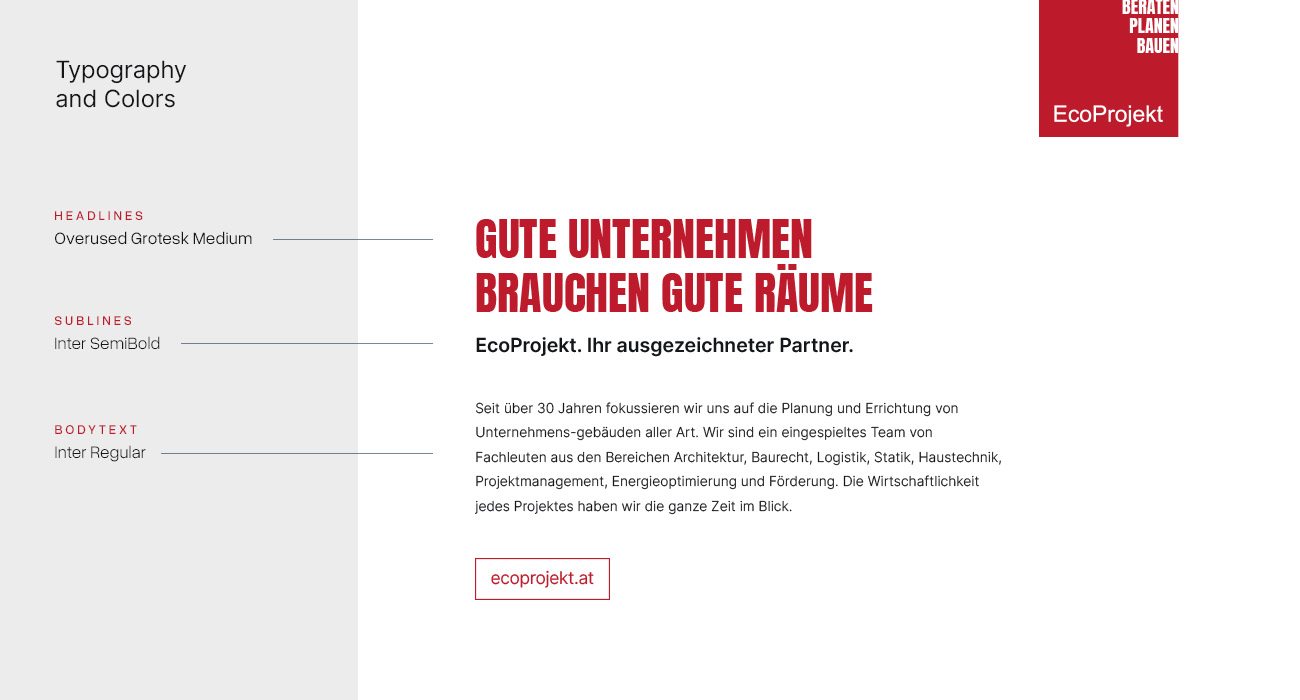 Typography
and Colors

HEADLINES
Overused Grotesk Medium

SUBLINES
Inter SemiBold

BODYTEXT
Inter Regular

BERATEN
PLANEN
BAUEN

EcoProjekt

GUTE UNTERNEHMEN
BRAUCHEN GUTE RÄUME

EcoProjekt. Ihr ausgezeichneter Partner.

Seit über 30 Jahren fokussieren wir uns auf die Planung und Errichtung von Unternehmens-gebäuden aller Art. Wir sind ein eingespieltes Team von Fachleuten aus den Bereichen Architektur, Baurecht, Logistik, Statik, Haustechnik, Projektmanagement, Energieoptimierung und Förderung. Die Wirtschaftlichkeit jedes Projektes haben wir die ganze Zeit im Blick.

ecoprojekt.at